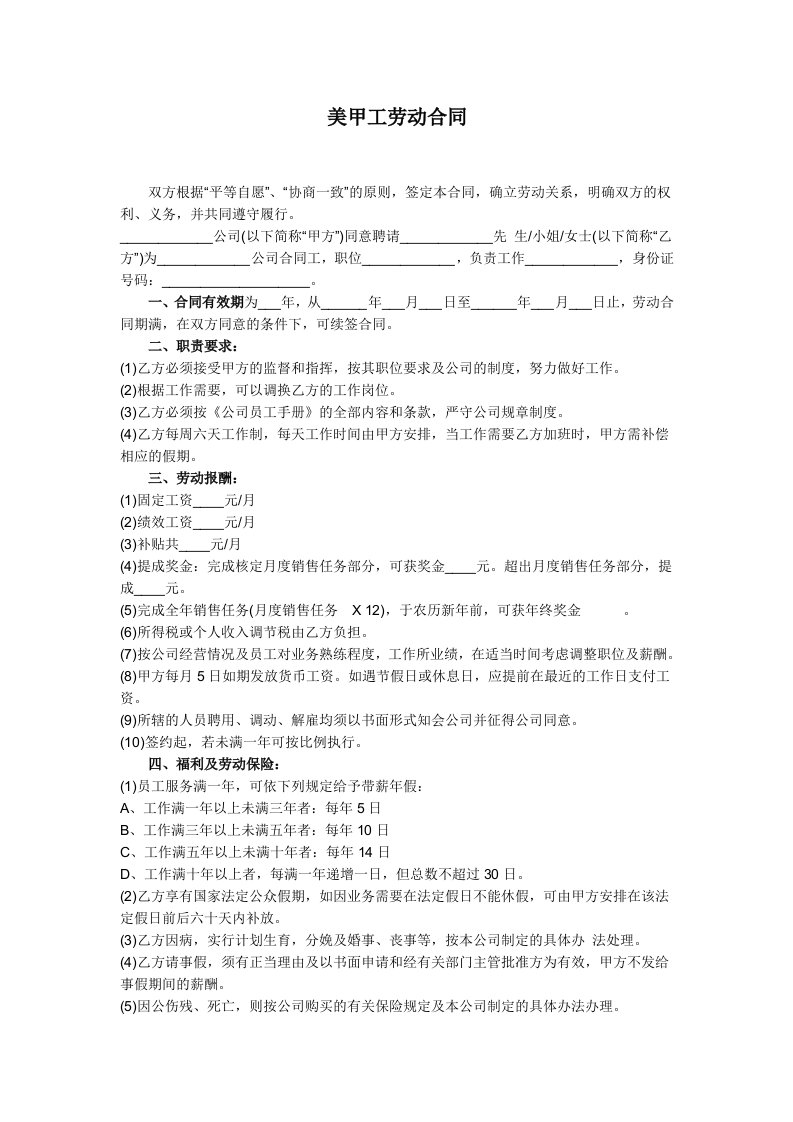 美甲工劳动合同

双方根据“平等自愿”、“协商一致”的原则，签定本合同，确立劳动关系，明确双方的权利、义务，并共同遵守履行。

____________公司(以下简称“甲方”)同意聘请____________先 生/小姐/女士(以下简称“乙方”)为____________公司合同工，职位____________，负责工作____________，身份证号码：____________________。

一、合同有效期为___年，从______年___月___日至______年___月___日止，劳动合同期满，在双方同意的条件下，可续签合同。

二、职责要求：

(1)乙方必须接受甲方的监督和指挥，按其职位要求及公司的制度，努力做好工作。

(2)根据工作需要，可以调换乙方的工作岗位。

(3)乙方必须按《公司员工手册》的全部内容和条款，严守公司规章制度。

(4)乙方每周六天工作制，每天工作时间由甲方安排，当工作需要乙方加班时，甲方需补偿相应的假期。

三、劳动报酬：

(1)固定工资____元/月

(2)绩效工资____元/月

(3)补贴共____元/月

(4)提成奖金：完成核定月度销售任务部分，可获奖金____元。超出月度销售任务部分，提成____元。

(5)完成全年销售任务(月度销售任务 X 12)，于农历新年前，可获年终奖金 。

(6)所得税或个人收入调节税由乙方负担。

(7)按公司经营情况及员工对业务熟练程度，工作所业绩，在适当时间考虑调整职位及薪酬。

(8)甲方每月 5 日如期发放货币工资。如遇节假日或休息日，应提前在最近的工作日支付工资。

(9)所辖的人员聘用、调动、解雇均须以书面形式知会公司并征得公司同意。

(10)签约起，若未满一年可按比例执行。

四、福利及劳动保险：

(1)员工服务满一年，可依下列规定给予带薪年假：

A、工作满一年以上未满三年者：每年 5 日

B、工作满三年以上未满五年者：每年 10 日

C、工作满五年以上未满十年者：每年 14 日

D、工作满十年以上者，每满一年递增一日，但总数不超过 30 日。

(2)乙方享有国家法定公众假期，如因业务需要在法定假日不能休假，可由甲方安排在该法定假日前后六十天内补放。

(3)乙方因病，实行计划生育，分娩及婚事、丧事等，按本公司制定的具体办 法处理。

(4)乙方请事假，须有正当理由及以书面申请和经有关部门主管批准方为有效，甲方不发给事假期间的薪酬。

(5)因公伤残、死亡，则按公司购买的有关保险规定及本公司制定的具体办法办理。